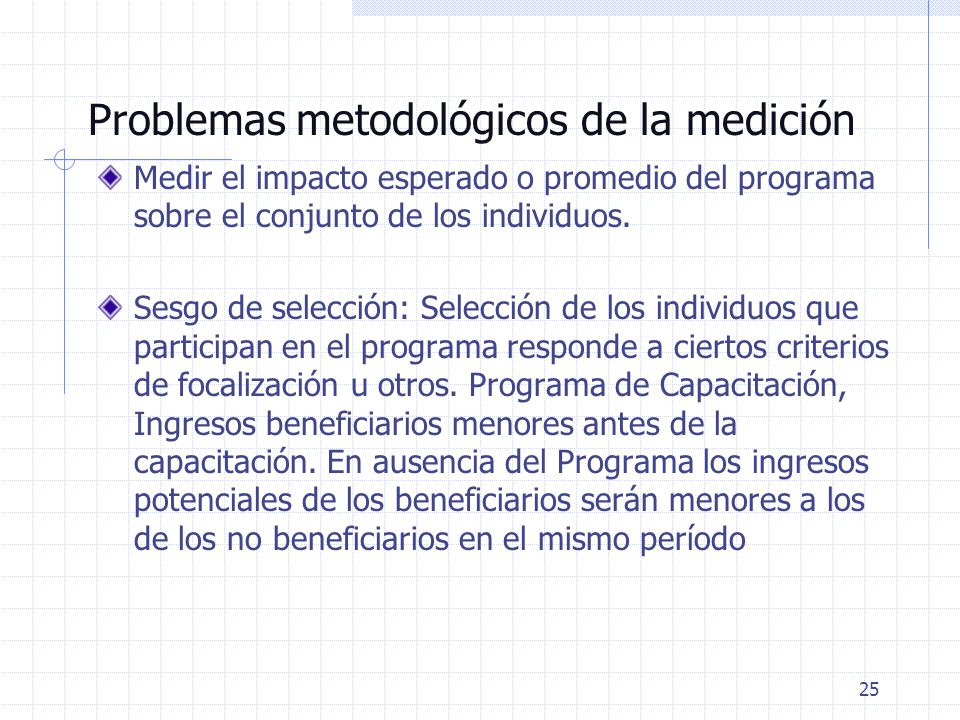 Problemas metodológicos de la medición

Medir el impacto esperado o promedio del programa sobre el conjunto de los individuos.

Sesgo de selección: Selección de los individuos que participan en el programa responde a ciertos criterios de focalización u otros. Programa de Capacitación, Ingresos beneficiarios menores antes de la capacitación. En ausencia del Programa los ingresos potenciales de los beneficiarios serán menores a los de los no beneficiarios en el mismo período

25